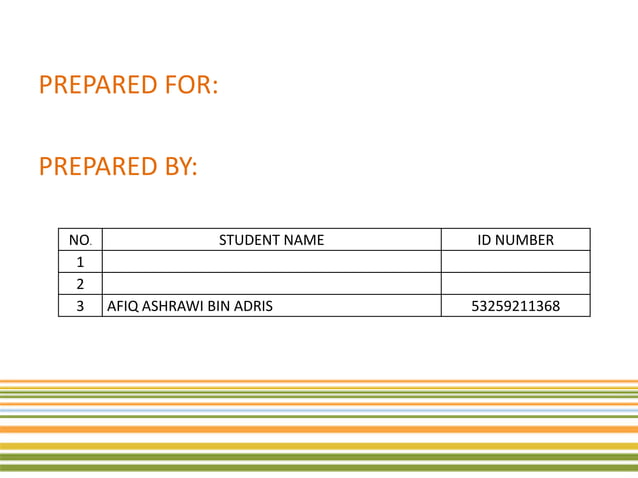 PREPARED FOR:

PREPARED BY:

| NO. | STUDENT NAME | ID NUMBER |
|---|---|---|
| 1 | | |
| 2 | | |
| 3 | AFIQ ASHRAWI BIN ADRIS | 53259211368 |